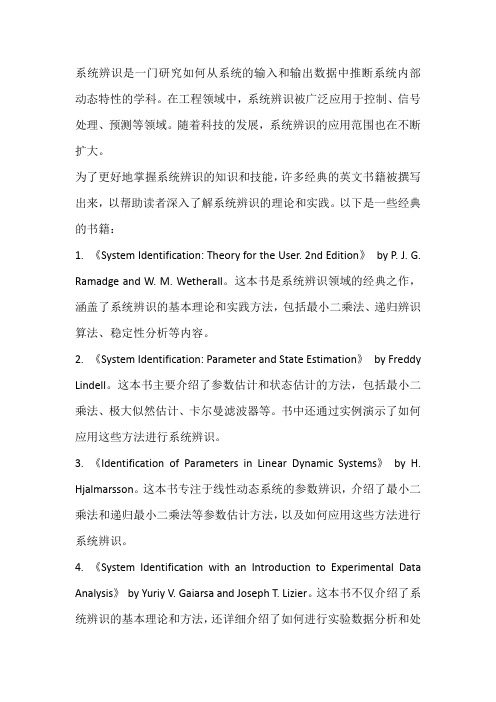 系统辨识是一门研究如何从系统的输入和输出数据中推断系统内部动态特性的学科。在工程领域中，系统辨识被广泛应用于控制、信号处理、预测等领域。随着科技的发展，系统辨识的应用范围也在不断扩大。

为了更好地掌握系统辨识的知识和技能，许多经典的英文书籍被撰写出来，以帮助读者深入了解系统辨识的理论和实践。以下是一些经典的书籍：

1. 《System Identification: Theory for the User. 2nd Edition》 by P. J. G. Ramadge and W. M. Wetherall。这本书是系统辨识领域的经典之作，涵盖了系统辨识的基本理论和实践方法，包括最小二乘法、递归辨识算法、稳定性分析等内容。

2. 《System Identification: Parameter and State Estimation》 by Freddy Lindell。这本书主要介绍了参数估计和状态估计的方法，包括最小二乘法、极大似然估计、卡尔曼滤波器等。书中还通过实例演示了如何应用这些方法进行系统辨识。

3. 《Identification of Parameters in Linear Dynamic Systems》 by H. Hjalmarsson。这本书专注于线性动态系统的参数辨识，介绍了最小二乘法和递归最小二乘法等参数估计方法，以及如何应用这些方法进行系统辨识。

4. 《System Identification with an Introduction to Experimental Data Analysis》 by Yuriy V. Gaiarsa and Joseph T. Lizier。这本书不仅介绍了系统辨识的基本理论和方法，还详细介绍了如何进行实验数据分析和处